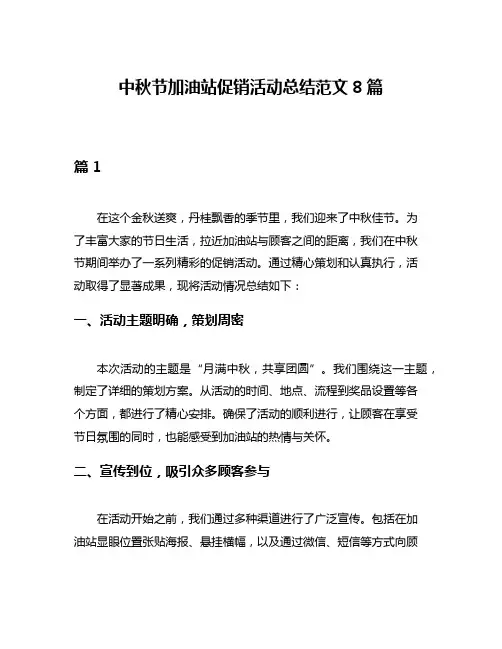 中秋节加油站促销活动总结范文 8 篇

篇 1

在这个金秋送爽，丹桂飘香的季节里，我们迎来了中秋佳节。为了丰富大家的节日生活，拉近加油站与顾客之间的距离，我们在中秋节期间举办了一系列精彩的促销活动。通过精心策划和认真执行，活动取得了显著成果，现将活动情况总结如下：

一、活动主题明确，策划周密

本次活动的主题是“月满中秋，共享团圆”。我们围绕这一主题，制定了详细的策划方案。从活动的时间、地点、流程到奖品设置等各个方面，都进行了精心安排。确保了活动的顺利进行，让顾客在享受节日氛围的同时，也能感受到加油站的热情与关怀。

二、宣传到位，吸引众多顾客参与

在活动开始之前，我们通过多种渠道进行了广泛宣传。包括在加油站显眼位置张贴海报、悬挂横幅，以及通过微信、短信等方式向顾